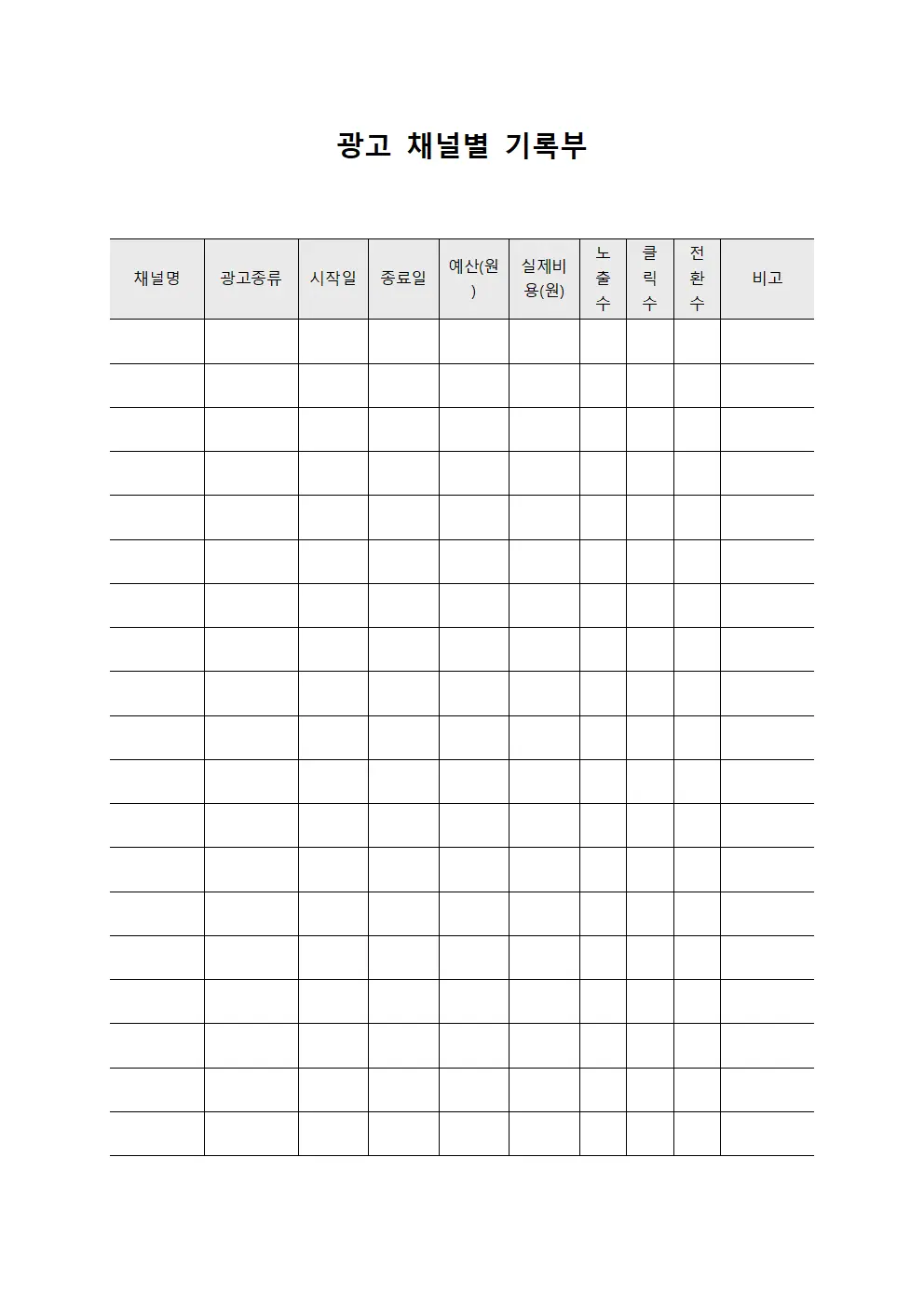 광고 채널별 기록부

| 채널명 | 광고종류 | 시작일 | 종료일 | 예산(원) | 실제비용(원) | 노출수 | 클릭수 | 전환수 | 비고 |
|---|---|---|---|---|---|---|---|---|---|
| | | | | | | | | | |
| | | | | | | | | | |
| | | | | | | | | | |
| | | | | | | | | | |
| | | | | | | | | | |
| | | | | | | | | | |
| | | | | | | | | | |
| | | | | | | | | | |
| | | | | | | | | | |
| | | | | | | | | | |
| | | | | | | | | | |
| | | | | | | | | | |
| | | | | | | | | | |
| | | | | | | | | | |
| | | | | | | | | | |
| | | | | | | | | | |
| | | | | | | | | | |
| | | | | | | | | | |
| | | | | | | | | | |